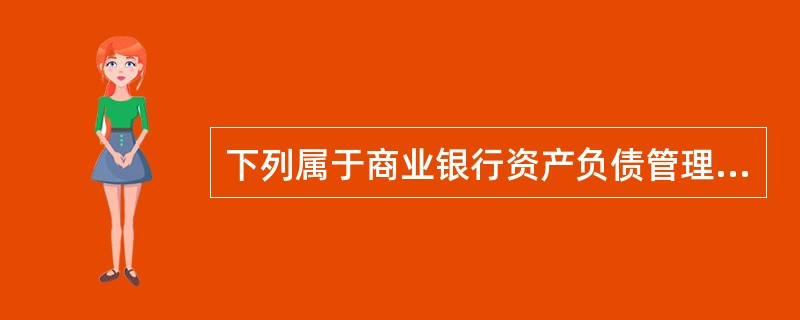 下列属于商业银行资产负债管理...